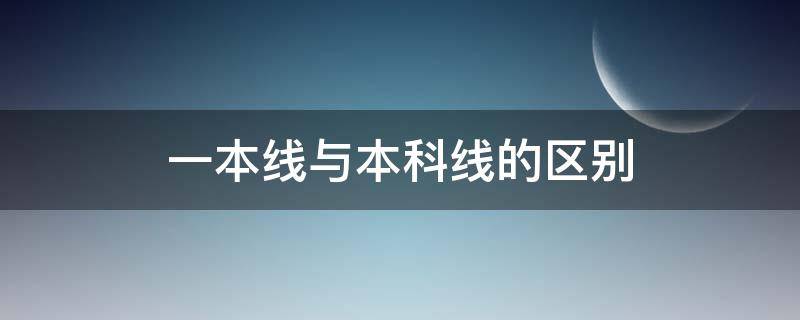 一本线与本科线的区别